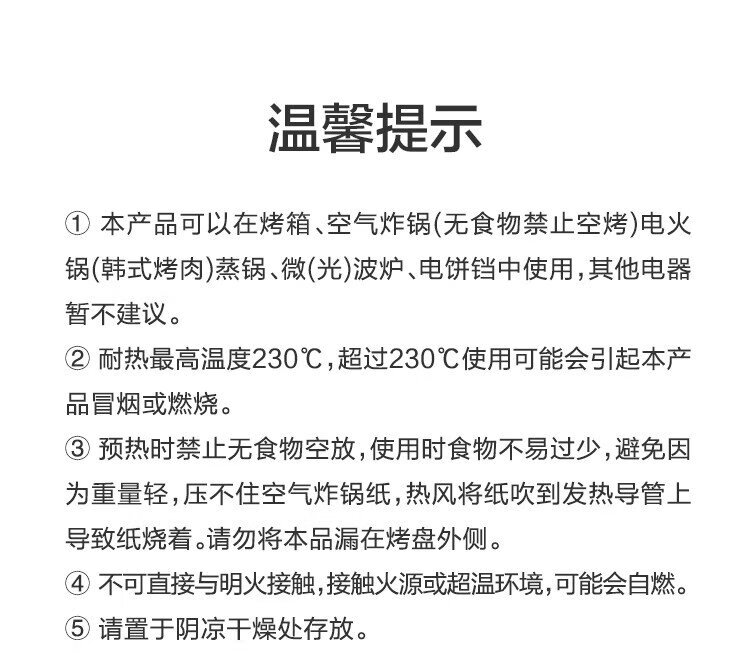 温馨提示

① 本产品可以在烤箱、空气炸锅(无食物禁止空烤)电火锅(韩式烤肉)蒸锅、微(光)波炉、电饼铛中使用，其他电器暂不建议。

② 耐热最高温度230℃，超过230℃使用可能会引起本产品冒烟或燃烧。

③ 预热时禁止无食物空放，使用时食物不易过少，避免因为重量轻，压不住空气炸锅纸，热风将纸吹到发热导管上导致纸烧着。请勿将本品漏在烤盘外侧。

④ 不可直接与明火接触，接触火源或超温环境，可能会自燃。

⑤ 请置于阴凉干燥处存放。